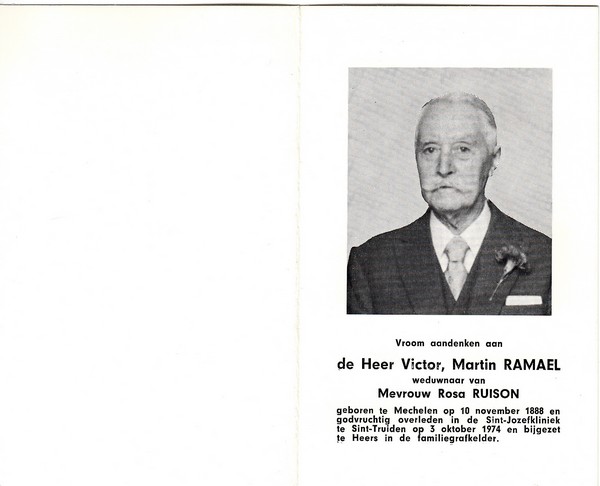 Vroom aandenken aan

de Heer Victor, Martin RAMAEL

weduwnaar van

Mevrouw Rosa RUISON

geboren te Mechelen op 10 november 1888 en godvruchtig overleden in de Sint-Jozefkliniek te Sint-Truiden op 3 oktober 1974 en bijgezet te Heers in de familiegrafkelder.